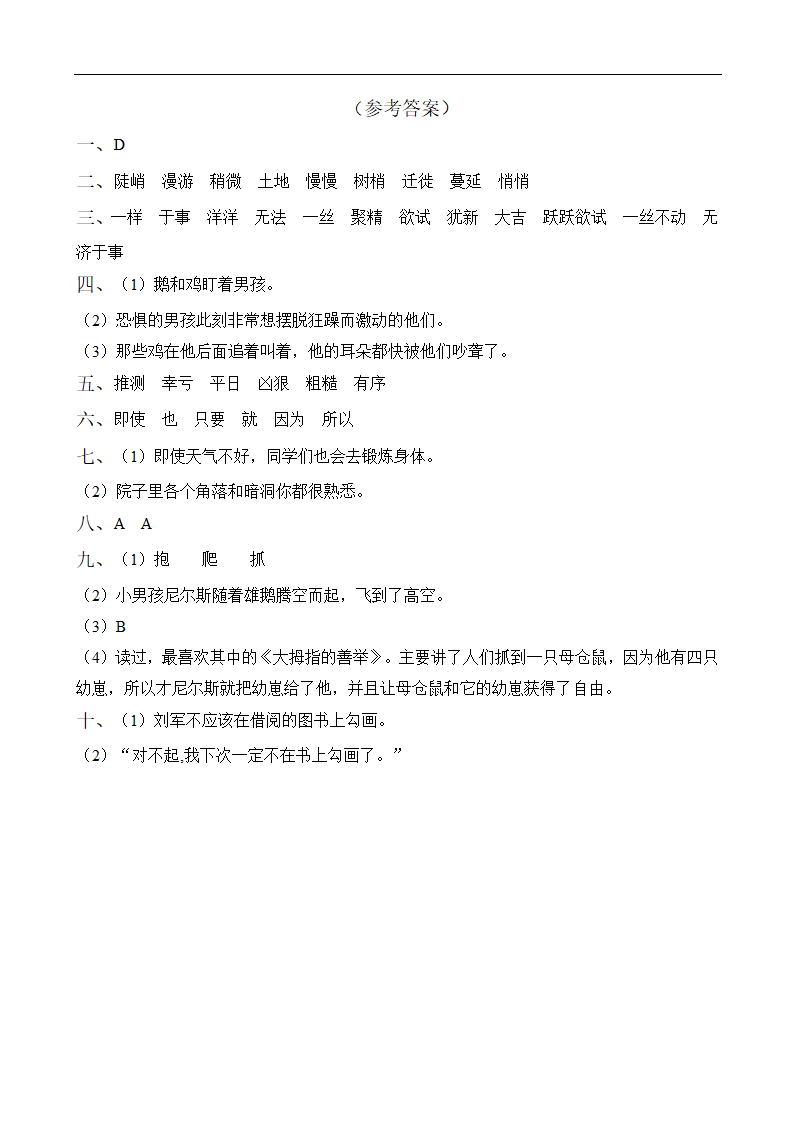 （参考答案）

一、D

二、陡峭　漫游　稍微　土地　慢慢　树梢　迁徙　蔓延　悄悄

三、一样　于事　洋洋　无法　一丝　聚精　欲试　犹新　大吉　跃跃欲试　一丝不动　无济于事

四、（1）鹅和鸡盯着男孩。

（2）恐惧的男孩此刻非常想摆脱狂躁而激动的他们。

（3）那些鸡在他后面追着叫着，他的耳朵都快被他们吵聋了。

五、推测　幸亏　平日　凶狠　粗糙　有序

六、即使　也　只要　就　因为　所以

七、（1）即使天气不好，同学们也会去锻炼身体。

（2）院子里各个角落和暗洞你都很熟悉。

八、A　A

九、（1）抱　　爬　　抓

（2）小男孩尼尔斯随着雄鹅腾空而起，飞到了高空。

（3）B

（4）读过，最喜欢其中的《大拇指的善举》。主要讲了人们抓到一只母仓鼠，因为他有四只幼崽，所以才尼尔斯就把幼崽给了他，并且让母仓鼠和它的幼崽获得了自由。

十、（1）刘军不应该在借阅的图书上勾画。

（2）“对不起,我下次一定不在书上勾画了。”